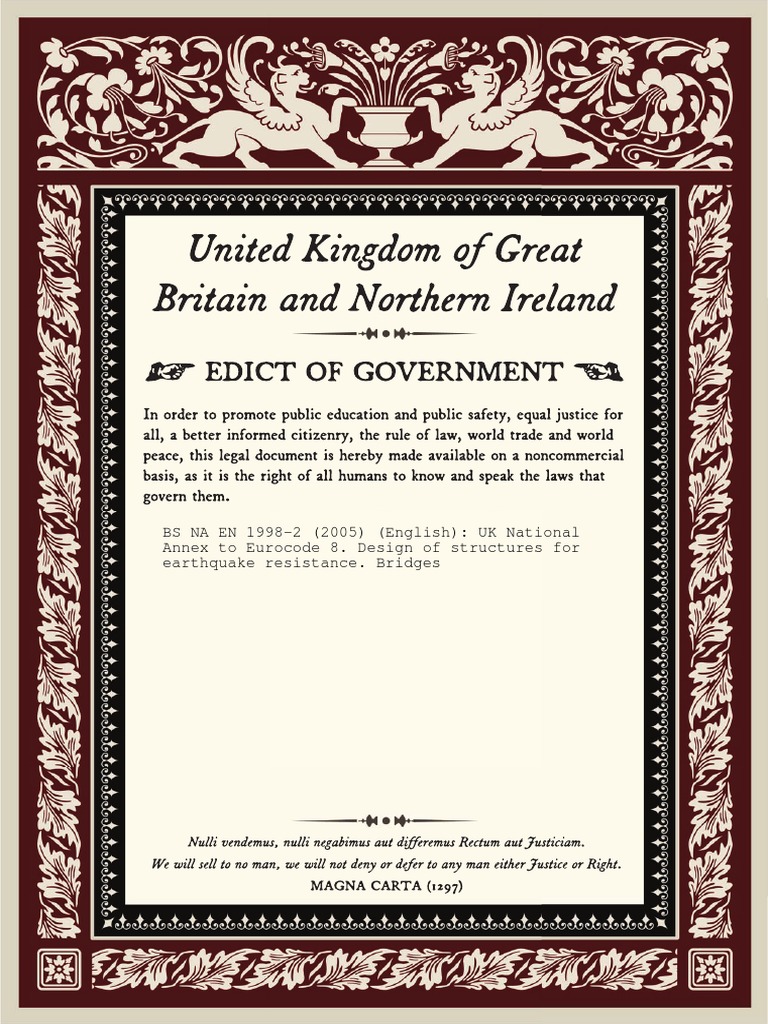 United Kingdom of Great Britain and Northern Ireland

EDICT OF GOVERNMENT

In order to promote public education and public safety, equal justice for all, a better informed citizenry, the rule of law, world trade and world peace, this legal document is hereby made available on a noncommercial basis, as it is the right of all humans to know and speak the laws that govern them.

BS NA EN 1998-2 (2005) (English): UK National Annex to Eurocode 8. Design of structures for earthquake resistance. Bridges

Nulli vendemus, nulli negabimus aut differemus Rectum aut Justiciam.
We will sell to no man, we will not deny or defer to any man either Justice or Right.
MAGNA CARTA (1297)